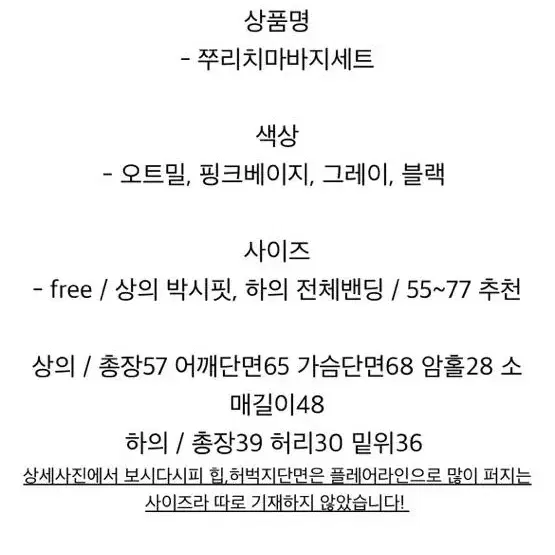 상품명
- 쭈리치마바지세트

색상
- 오트밀, 핑크베이지, 그레이, 블랙

사이즈
- free / 상의 박시핏, 하의 전체밴딩 / 55~77 추천

상의 / 총장57 어깨단면65 가슴단면68 암홀28 소매길이48
하의 / 총장39 허리30 밑위36
상세사진에서 보시다시피 힙,허벅지단면은 플레어라인으로 많이 퍼지는 사이즈라 따로 기재하지 않았습니다!